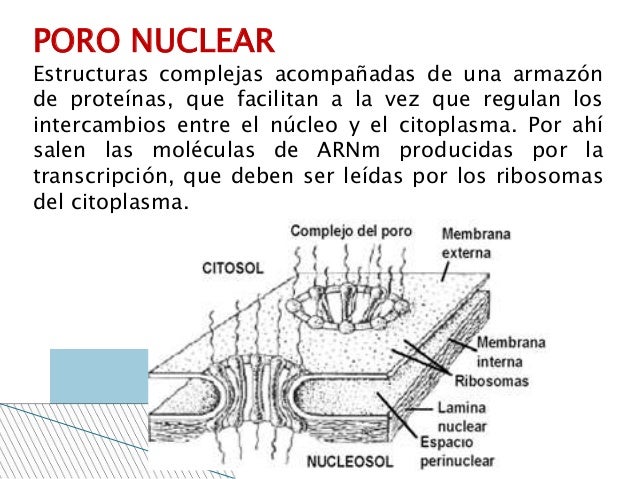 PORO NUCLEAR

Estructuras complejas acompañadas de una armazón de proteínas, que facilitan a la vez que regulan los intercambios entre el núcleo y el citoplasma. Por ahí salen las moléculas de ARNm producidas por la transcripción, que deben ser leídas por los ribosomas del citoplasma.

Complejo del poro
Membrana externa
CITOSOL
Membrana interna
Ribosomas
Lamina nuclear
Espacio perinuclear
NUCLEOSOL